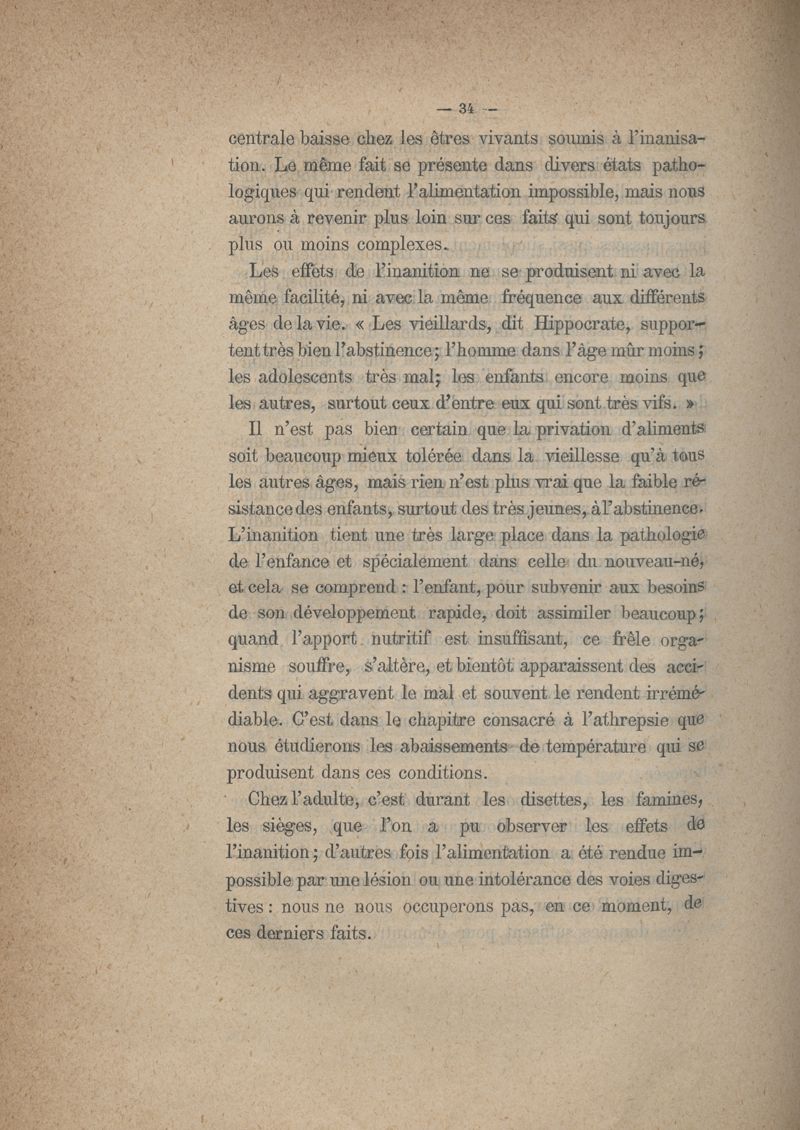 — 34 —

centrale baisse chez les êtres vivants soumis à l'inanisation. Le même fait se présente dans divers états pathologiques qui rendent l'alimentation impossible, mais nous aurons à revenir plus loin sur ces faits qui sont toujours plus ou moins complexes.

Les effets de l'inanition ne se produisent ni avec la même facilité, ni avec la même fréquence aux différents âges de la vie. « Les vieillards, dit Hippocrate, supportent très bien l'abstinence; l'homme dans l'âge mûr moins; les adolescents très mal; les enfants encore moins que les autres, surtout ceux d'entre eux qui sont très vifs. »

Il n'est pas bien certain que la privation d'aliments soit beaucoup mieux tolérée dans la vieillesse qu'à tous les autres âges, mais rien n'est plus vrai que la faible résistance des enfants, surtout des très jeunes, à l'abstinence. L'inanition tient une très large place dans la pathologie de l'enfance et spécialement dans celle du nouveau-né, et cela se comprend : l'enfant, pour subvenir aux besoins de son développement rapide, doit assimiler beaucoup; quand l'apport nutritif est insuffisant, ce frêle organisme souffre, s'altère, et bientôt apparaissent des accidents qui aggravent le mal et souvent le rendent irrémédiable. C'est dans le chapitre consacré à l'athrepsie que nous étudierons les abaissements de température qui se produisent dans ces conditions.

Chez l'adulte, c'est durant les disettes, les famines, les sièges, que l'on a pu observer les effets de l'inanition; d'autres fois l'alimentation a été rendue impossible par une lésion ou une intolérance des voies digestives : nous ne nous occuperons pas, en ce moment, de ces derniers faits.